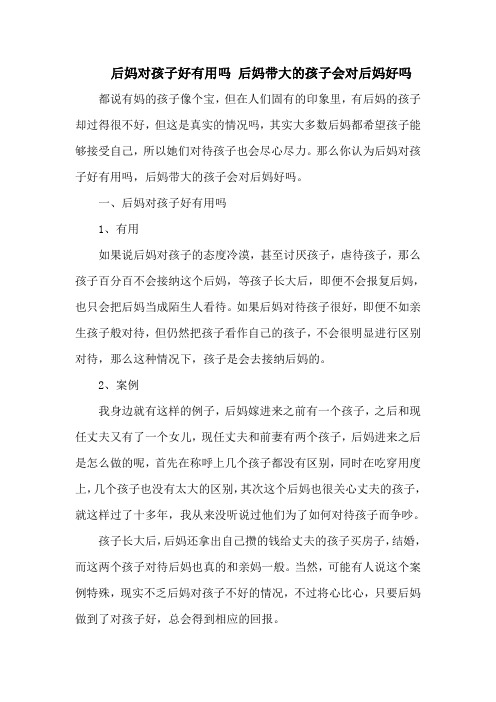 后妈对孩子好有用吗 后妈带大的孩子会对后妈好吗

都说有妈的孩子像个宝，但在人们固有的印象里，有后妈的孩子却过得很不好，但这是真实的情况吗，其实大多数后妈都希望孩子能够接受自己，所以她们对待孩子也会尽心尽力。那么你认为后妈对孩子好有用吗，后妈带大的孩子会对后妈好吗。

一、后妈对孩子好有用吗

1、有用

如果说后妈对孩子的态度冷漠，甚至讨厌孩子，虐待孩子，那么孩子百分百不会接纳这个后妈，等孩子长大后，即便不会报复后妈，也只会把后妈当成陌生人看待。如果后妈对待孩子很好，即便不如亲生孩子般对待，但仍然把孩子看作自己的孩子，不会很明显进行区别对待，那么这种情况下，孩子是会去接纳后妈的。

2、案例

我身边就有这样的例子，后妈嫁进来之前有一个孩子，之后和现任丈夫又有了一个女儿，现任丈夫和前妻有两个孩子，后妈进来之后是怎么做的呢，首先在称呼上几个孩子都没有区别，同时在吃穿用度上，几个孩子也没有太大的区别，其次这个后妈也很关心丈夫的孩子，就这样过了十多年，我从来没听说过他们为了如何对待孩子而争吵。

孩子长大后，后妈还拿出自己攒的钱给丈夫的孩子买房子，结婚，而这两个孩子对待后妈也真的和亲妈一般。当然，可能有人说这个案例特殊，现实不乏后妈对孩子不好的情况，不过将心比心，只要后妈做到了对孩子好，总会得到相应的回报。